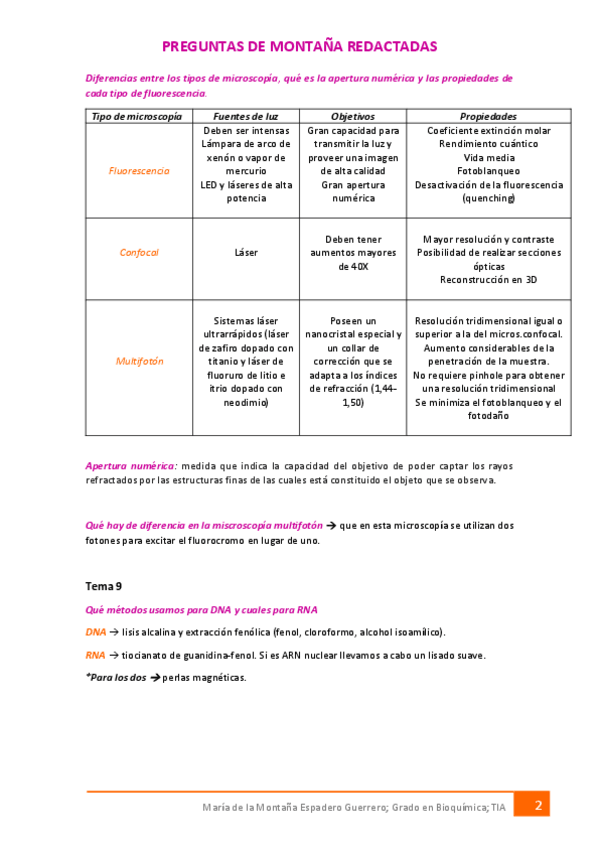 PREGUNTAS DE MONTAÑA REDACTADAS

Diferencias entre los tipos de microscopía, qué es la apertura numérica y las propiedades de cada tipo de fluorescencia.

| Tipo de microscopía | Fuentes de luz | Objetivos | Propiedades |
|---|---|---|---|
| Fluorescencia | Deben ser intensas Lámpara de arco de xenón o vapor de mercurio LED y láseres de alta potencia | Gran capacidad para transmitir la luz y proveer una imagen de alta calidad Gran apertura numérica | Coeficiente extinción molar Rendimiento cuántico Vida media Fotoblanqueo Desactivación de la fluorescencia (quenching) |
| Confocal | Láser | Deben tener aumentos mayores de 40X | Mayor resolución y contraste Posibilidad de realizar secciones ópticas Reconstrucción en 3D |
| Multifotón | Sistemas láser ultrarrápidos (láser de zafiro dopado con titanio y láser de fluoruro de litio e itrio dopado con neodimio) | Poseen un nanocristal especial y un collar de corrección que se adapta a los índices de refracción (1,44-1,50) | Resolución tridimensional igual o superior a la del micros.confocal. Aumento considerables de la penetración de la muestra. No requiere pinhole para obtener una resolución tridimensional Se minimiza el fotoblanqueo y el fotodaño |

Apertura numérica: medida que indica la capacidad del objetivo de poder captar los rayos refractados por las estructuras finas de las cuales está constituido el objeto que se observa.

Qué hay de diferencia en la miscroscopía multifotón → que en esta microscopía se utilizan dos fotones para excitar el fluorocromo en lugar de uno.

Tema 9

Qué métodos usamos para DNA y cuales para RNA

DNA → lisis alcalina y extracción fenólica (fenol, cloroformo, alcohol isoamílico).

RNA → tiocianato de guanidina-fenol. Si es ARN nuclear llevamos a cabo un lisado suave.

*Para los dos → perlas magnéticas.

María de la Montaña Espadero Guerrero; Grado en Bioquímica; TIA 2